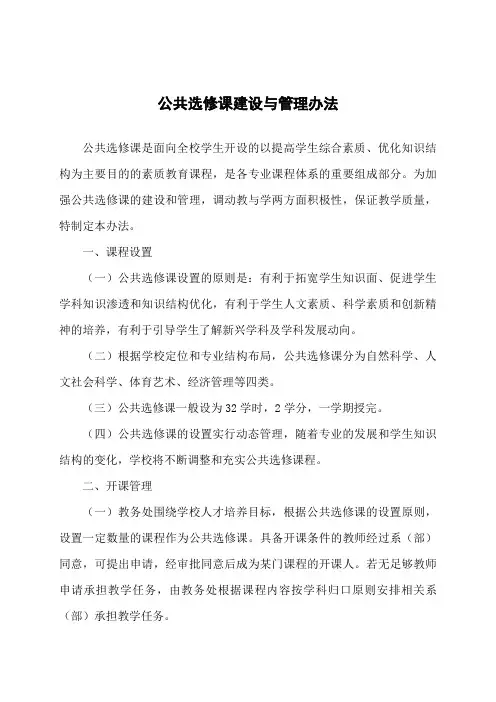 公共选修课建设与管理办法

公共选修课是面向全校学生开设的以提高学生综合素质、优化知识结构为主要目的的素质教育课程，是各专业课程体系的重要组成部分。为加强公共选修课的建设和管理，调动教与学两方面积极性，保证教学质量，特制定本办法。

一、课程设置

（一）公共选修课设置的原则是：有利于拓宽学生知识面、促进学生学科知识渗透和知识结构优化，有利于学生人文素质、科学素质和创新精神的培养，有利于引导学生了解新兴学科及学科发展动向。

（二）根据学校定位和专业结构布局，公共选修课分为自然科学、人文社会科学、体育艺术、经济管理等四类。

（三）公共选修课一般设为32学时，2学分，一学期授完。

（四）公共选修课的设置实行动态管理，随着专业的发展和学生知识结构的变化，学校将不断调整和充实公共选修课程。

二、开课管理

（一）教务处围绕学校人才培养目标，根据公共选修课的设置原则，设置一定数量的课程作为公共选修课。具备开课条件的教师经过系（部）同意，可提出申请，经审批同意后成为某门课程的开课人。若无足够教师申请承担教学任务，由教务处根据课程内容按学科归口原则安排相关系（部）承担教学任务。